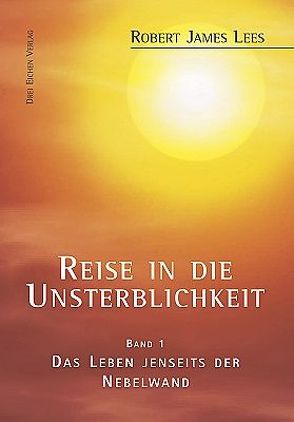 Drei Eichen Verlag

Robert James Lees

Reise in die Unsterblichkeit

Band 1
Das Leben jenseits der Nebelwand